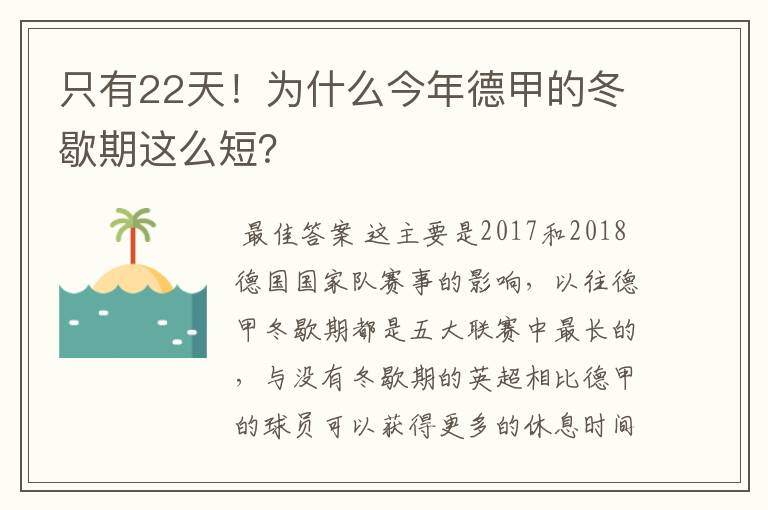 只有22天！为什么今年德甲的冬歇期这么短？

最佳答案 这主要是2017和2018德国国家队赛事的影响，以往德甲冬歇期都是五大联赛中最长的，与没有冬歇期的英超相比德甲的球员可以获得更多的休息时间